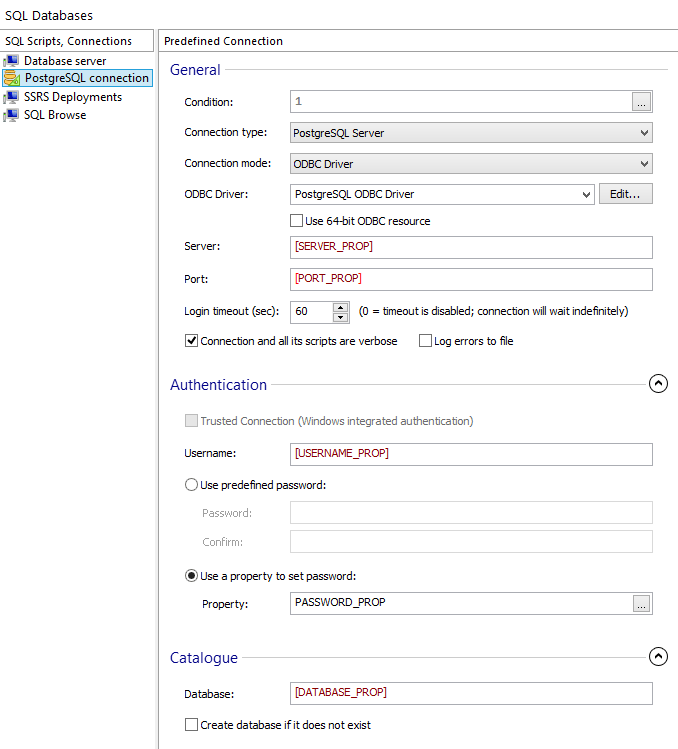 SQL Databases

SQL Scripts, Connections

Database server
PostgreSQL connection
SSRS Deployments
SQL Browse

Predefined Connection

General

Condition: 1 ...

Connection type: PostgreSQL Server

Connection mode: ODBC Driver

ODBC Driver: PostgreSQL ODBC Driver Edit...

Use 64-bit ODBC resource

Server: [SERVER_PROP]

Port: [PORT_PROP]

Login timeout (sec): 60 (0 = timeout is disabled; connection will wait indefinitely)

Connection and all its scripts are verbose Log errors to file

Authentication

Trusted Connection (Windows integrated authentication)

Username: [USERNAME_PROP]

Use predefined password:

Password:

Confirm:

Use a property to set password:

Property: PASSWORD_PROP ...

Catalogue

Database: [DATABASE_PROP]

Create database if it does not exist